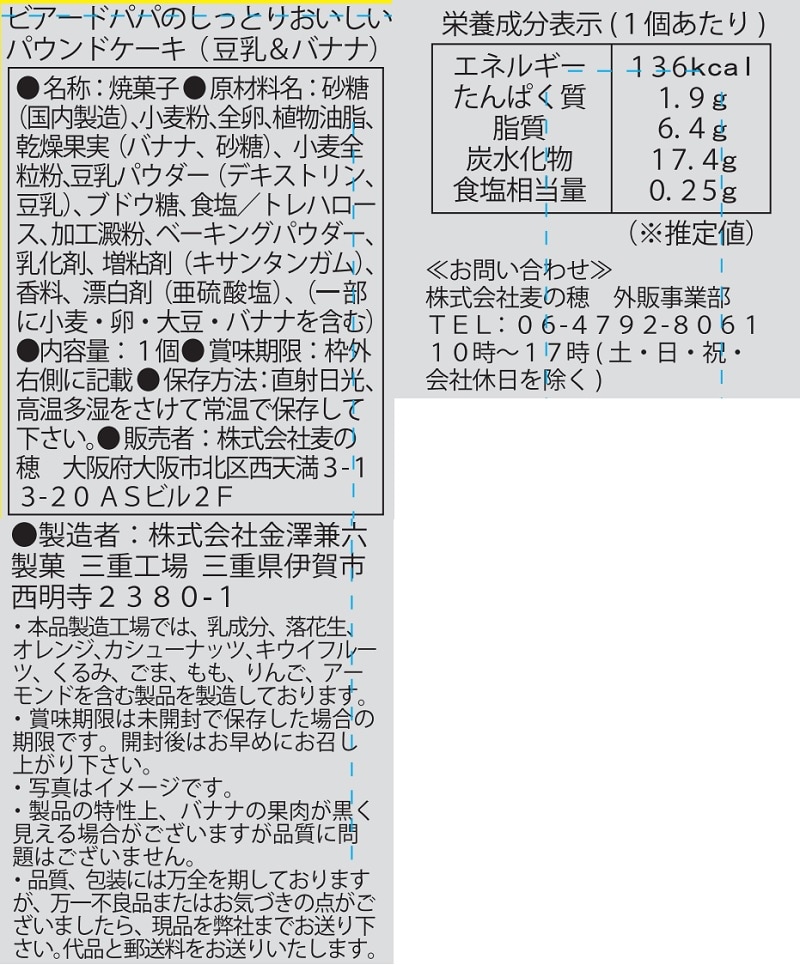 ビアードパパのしっとりおいしいパウンドケーキ（豆乳&バナナ）

●名称：焼菓子●原材料名：砂糖(国内製造)、小麦粉、全卵、植物油脂、乾燥果実（バナナ、砂糖）、小麦全粒粉、豆乳パウダー（デキストリン、豆乳）、ブドウ糖、食塩／トレハロース、加工澱粉、ベーキングパウダー、乳化剤、増粘剤（キサンタンガム）、香料、漂白剤（亜硫酸塩）、(一部に小麦・卵・大豆・バナナを含む)●内容量：1個●賞味期限：枠外右側に記載●保存方法：直射日光、高温多湿をさけて常温で保存して下さい。●販売者：株式会社麦の穂 大阪府大阪市北区西天満3-13-20 ASビル2F

●製造者：株式会社金澤兼六製菓 三重工場 三重県伊賀市西明寺2380-1

・本品製造工場では、乳成分、落花生、オレンジ、カシューナッツ、キウイフルーツ、くるみ、ごま、もも、りんご、アーモンドを含む製品を製造しております。
・賞味期限は未開封で保存した場合の期限です。開封後はお早めにお召し上がり下さい。
・写真はイメージです。
・製品の特性上、バナナの果肉が黒く見える場合がございますが品質に問題はございません。
・品質、包装には万全を期しておりますが、万一不良品またはお気づきの点がございましたら、現品を弊社までお送り下さい。代品と郵送料をお送りいたします。

栄養成分表示（1個あたり）

| エネルギー | 136kcal |
|---|---|
| たんぱく質 | 1.9g |
| 脂質 | 6.4g |
| 炭水化物 | 17.4g |
| 食塩相当量 | 0.25g |

（※推定値）

≪お問い合わせ≫
株式会社麦の穂 外販事業部
TEL：06-4792-8061
10時～17時（土・日・祝・会社休日を除く）